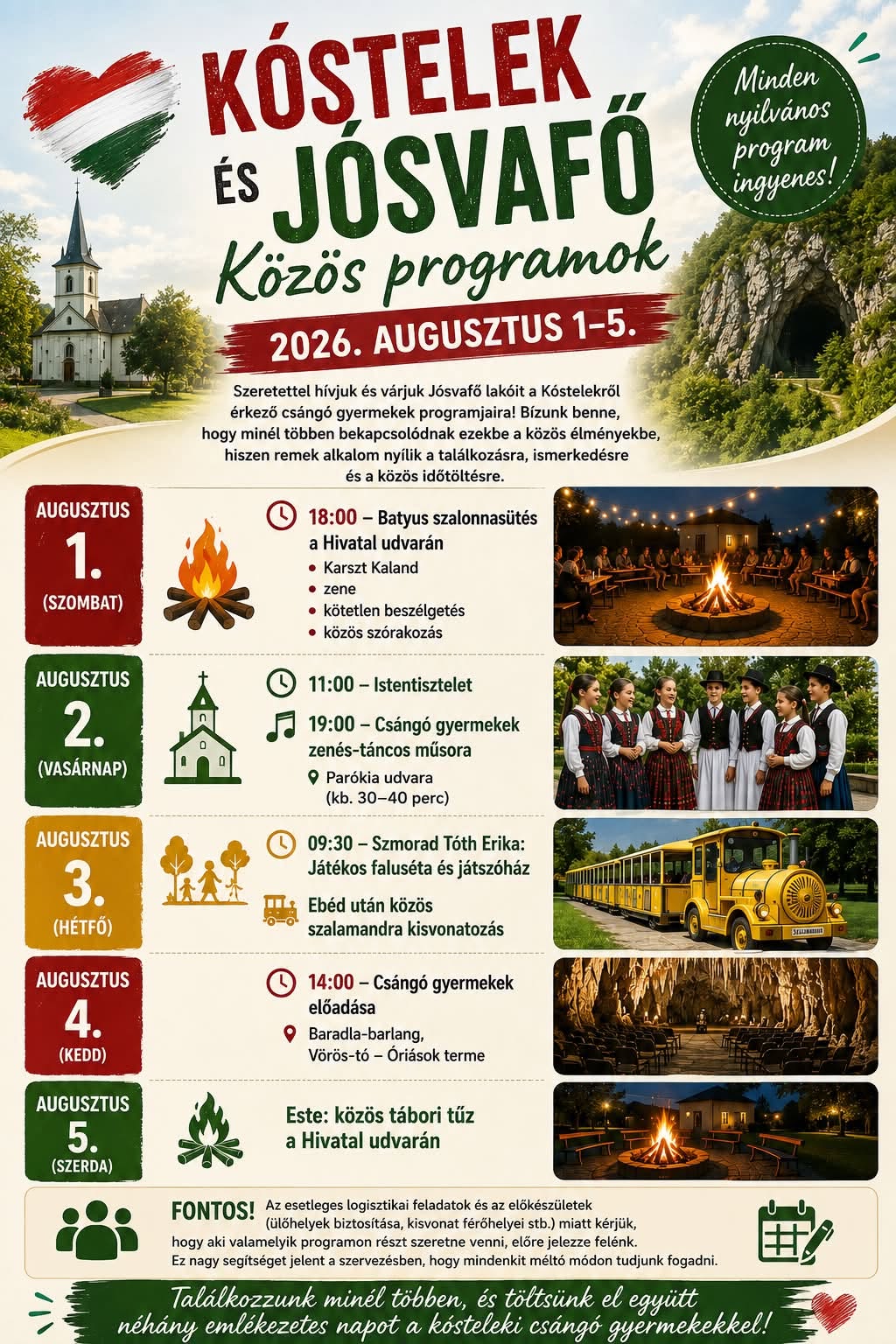 KÓSTELEK
ÉS JÓSVAFŐ
Közös programok

Minden nyilvános program ingyenes!

2026. AUGUSZTUS 1–5.

Szeretettel hívjuk és várjuk Jósvafő lakóit a Kóstelekről érkező csángó gyermekek programjaira! Bízunk benne, hogy minél többen bekapcsolódnak ezekbe a közös élményekbe, hiszen remek alkalom nyílik a találkozásra, ismerkedésre és a közös időtöltésre.

AUGUSZTUS
1.
(SZOMBAT)

18:00 – Batyus szalonnasütés a Hivatal udvarán
• Karszt Kaland
• zene
• kötetlen beszélgetés
• közös szórakozás

AUGUSZTUS
2.
(VASÁRNAP)

11:00 – Istentisztelet

19:00 – Csángó gyermekek zenés-táncos műsora

Parókia udvara
(kb. 30–40 perc)

AUGUSZTUS
3.
(HÉTFŐ)

09:30 – Szmorad Tóth Erika: Játékos faluséta és játszóház

Ebéd után közös szalamandra kisvonatozás

AUGUSZTUS
4.
(KEDD)

14:00 – Csángó gyermekek előadása

Baradla-barlang,
Vörös-tó – Óriások terme

AUGUSZTUS
5.
(SZERDA)

Este: közös tábori tűz a Hivatal udvarán

FONTOS! Az esetleges logisztikai feladatok és az előkészületek (ülőhelyek biztosítása, kisvonat férőhelyei stb.) miatt kérjük, hogy aki valamelyik programon részt szeretne venni, előre jelezze felénk. Ez nagy segítséget jelent a szervezésben, hogy mindenkit méltó módon tudjunk fogadni.

Találkozzunk minél többen, és töltsünk el együtt néhány emlékezetes napot a kósteleki csángó gyermekekkel!